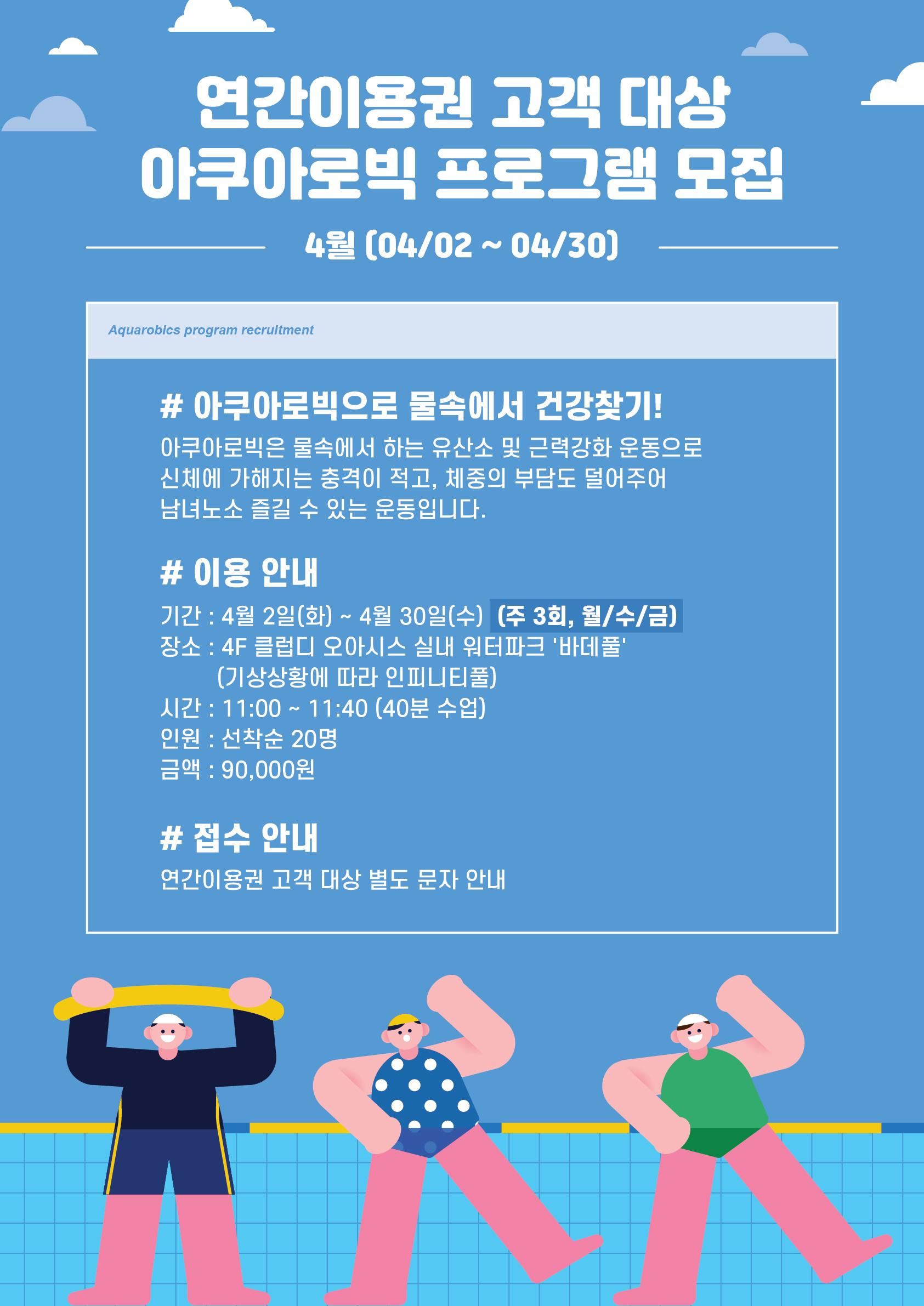 연간이용권 고객 대상
아쿠아로빅 프로그램 모집

4월 (04/02 ~ 04/30)

Aquarobics program recruitment

# 아쿠아로빅으로 물속에서 건강찾기!

아쿠아로빅은 물속에서 하는 유산소 및 근력강화 운동으로 신체에 가해지는 충격이 적고, 체중의 부담도 덜어주어 남녀노소 즐길 수 있는 운동입니다.

# 이용 안내

기간 : 4월 2일(화) ~ 4월 30일(수) (주 3회, 월/수/금)
장소 : 4F 클럽디 오아시스 실내 워터파크 '바데풀'
(기상상황에 따라 인피니티풀)
시간 : 11:00 ~ 11:40 (40분 수업)
인원 : 선착순 20명
금액 : 90,000원

# 접수 안내

연간이용권 고객 대상 별도 문자 안내